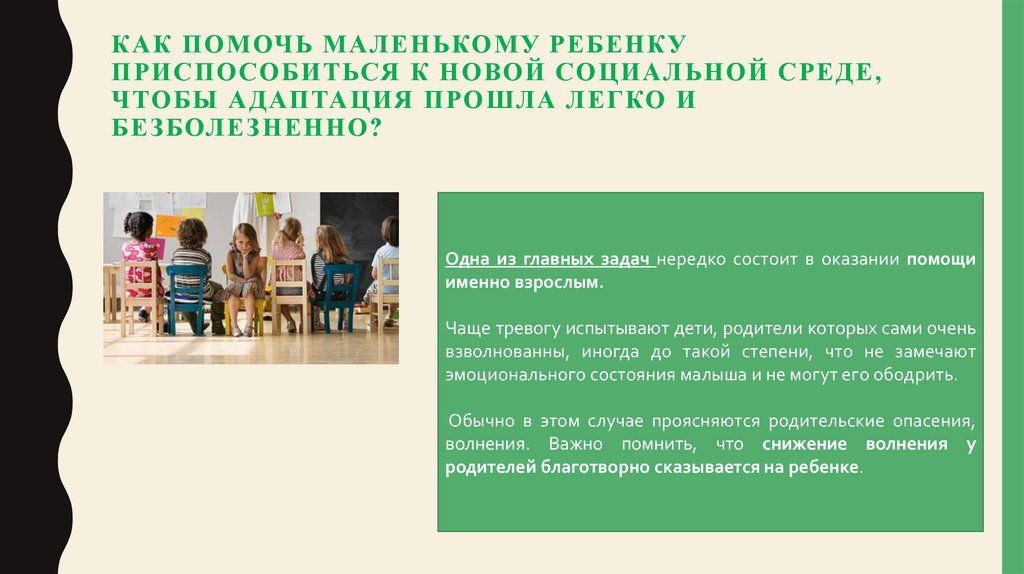 КАК ПОМОЧЬ МАЛЕНЬКОМУ РЕБЕНКУ ПРИСПОСОБИТЬСЯ К НОВОЙ СОЦИАЛЬНОЙ СРЕДЕ, ЧТОБЫ АДАПТАЦИЯ ПРОШЛА ЛЕГКО И БЕЗБОЛЕЗНЕННО?

Одна из главных задач нередко состоит в оказании помощи именно взрослым.

Чаще тревогу испытывают дети, родители которых сами очень взволнованны, иногда до такой степени, что не замечают эмоционального состояния малыша и не могут его ободрить.

Обычно в этом случае проясняются родительские опасения, волнения. Важно помнить, что снижение волнения у родителей благотворно сказывается на ребенке.